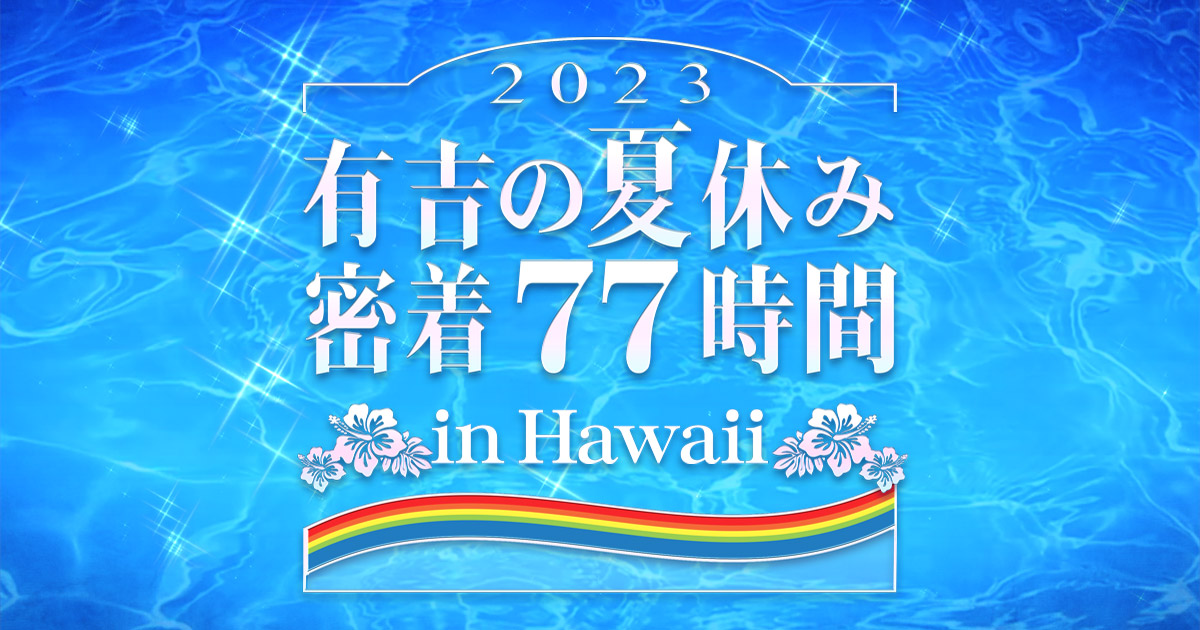 2023
有吉の夏休み
密着77時間
in Hawaii